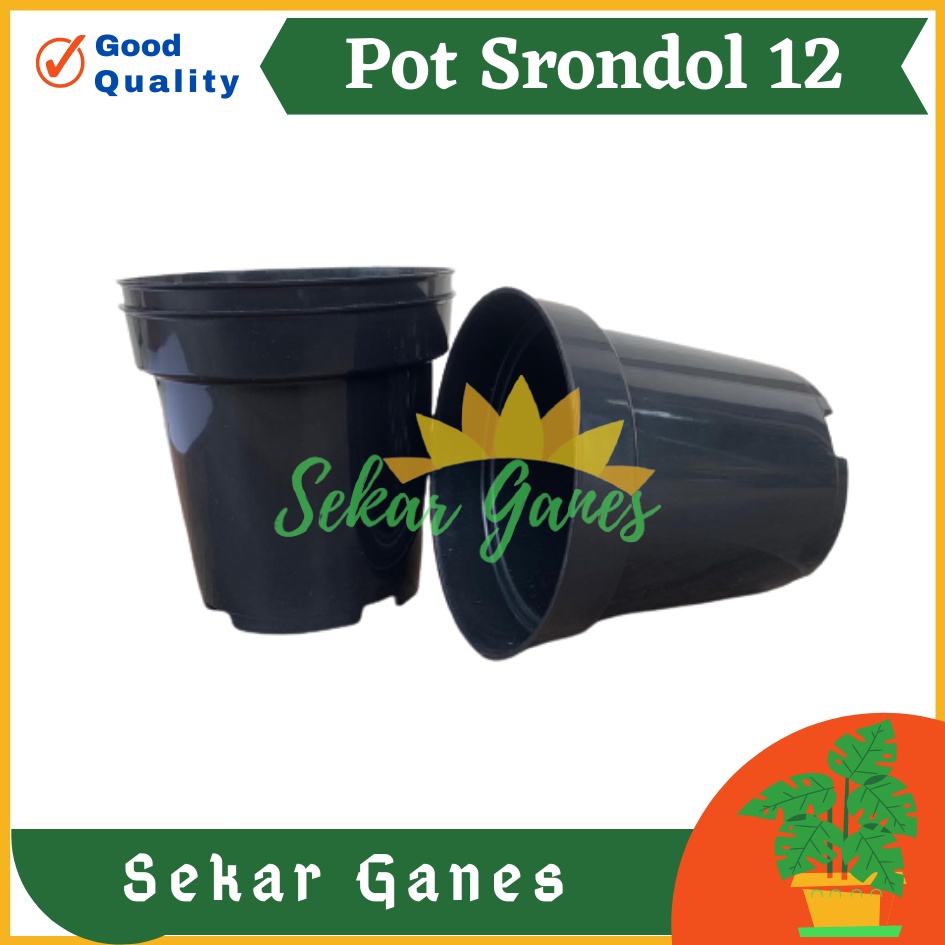 Good Quality

Pot Srondol 12

Sekar Ganes

Sekar Ganes